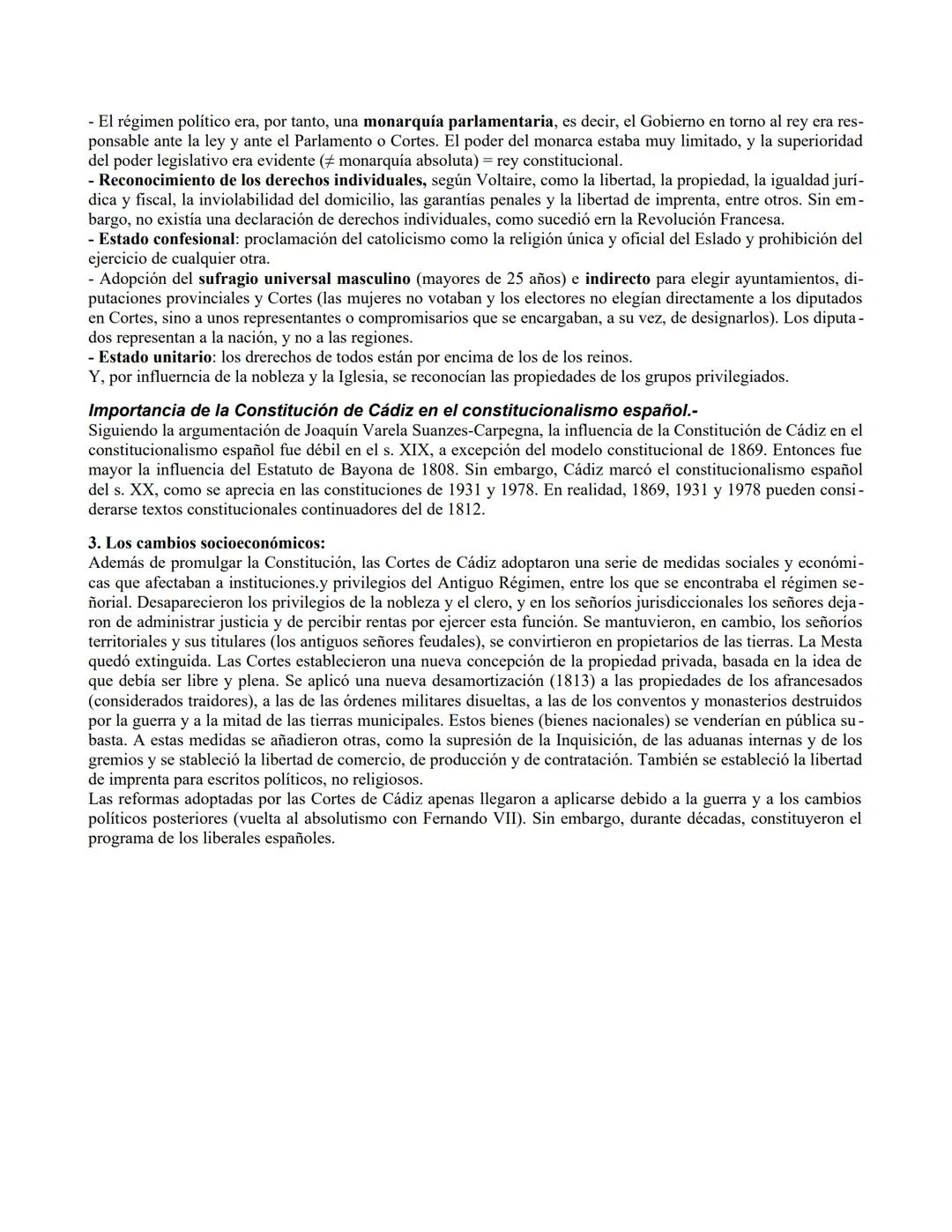 - El régimen político era, por tanto, una monarquía parlamentaria, es decir, el Gobierno en torno al rey era responsable ante la ley y ante el Parlamento o Cortes. El poder del monarca estaba muy limitado, y la superioridad del poder legislativo era evidente ($\neq$ monarquía absoluta) = rey constitucional.
- Reconocimiento de los derechos individuales, según Voltaire, como la libertad, la propiedad, la igualdad jurídica y fiscal, la inviolabilidad del domicilio, las garantías penales y la libertad de imprenta, entre otros. Sin embargo, no existía una declaración de derechos individuales, como sucedió ern la Revolución Francesa.
- Estado confesional: proclamación del catolicismo como la religión única y oficial del Eslado y prohibición del ejercicio de cualquier otra.
- Adopción del sufragio universal masculino (mayores de 25 años) e indirecto para elegir ayuntamientos, diputaciones provinciales y Cortes (las mujeres no votaban y los electores no elegían directamente a los diputados en Cortes, sino a unos representantes o compromisarios que se encargaban, a su vez, de designarlos). Los diputados representan a la nación, y no a las regiones.
- Estado unitario: los drerechos de todos están por encima de los de los reinos.
Y, por influerncia de la nobleza y la Iglesia, se reconocían las propiedades de los grupos privilegiados.

Importancia de la Constitución de Cádiz en el constitucionalismo español.-
Siguiendo la argumentación de Joaquín Varela Suanzes-Carpegna, la influencia de la Constitución de Cádiz en el constitucionalismo español fue débil en el s. XIX, a excepción del modelo constitucional de 1869. Entonces fue mayor la influencia del Estatuto de Bayona de 1808. Sin embargo, Cádiz marcó el constitucionalismo español del s. XX, como se aprecia en las constituciones de 1931 y 1978. En realidad, 1869, 1931 y 1978 pueden considerarse textos constitucionales continuadores del de 1812.

3. Los cambios socioeconómicos:
Además de promulgar la Constitución, las Cortes de Cádiz adoptaron una serie de medidas sociales y económicas que afectaban a instituciones.y privilegios del Antiguo Régimen, entre los que se encontraba el régimen señorial. Desaparecieron los privilegios de la nobleza y el clero, y en los señoríos jurisdiccionales los señores dejaron de administrar justicia y de percibir rentas por ejercer esta función. Se mantuvieron, en cambio, los señoríos territoriales y sus titulares (los antiguos señores feudales), se convirtieron en propietarios de las tierras. La Mesta quedó extinguida. Las Cortes establecieron una nueva concepción de la propiedad privada, basada en la idea de que debía ser libre y plena. Se aplicó una nueva desamortización (1813) a las propiedades de los afrancesados (considerados traidores), a las de las órdenes militares disueltas, a las de los conventos y monasterios destruidos por la guerra y a la mitad de las tierras municipales. Estos bienes (bienes nacionales) se venderían en pública subasta. A estas medidas se añadieron otras, como la supresión de la Inquisición, de las aduanas internas y de los gremios y se stableció la libertad de comercio, de producción y de contratación. También se estableció la libertad de imprenta para escritos políticos, no religiosos.
Las reformas adoptadas por las Cortes de Cádiz apenas llegaron a aplicarse debido a la guerra y a los cambios políticos posteriores (vuelta al absolutismo con Fernando VII). Sin embargo, durante décadas, constituyeron el programa de los liberales españoles.